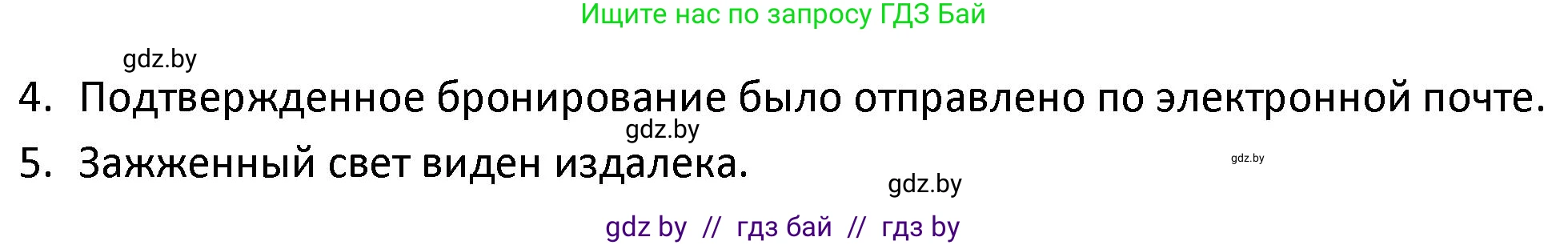 Ищите нас по запросу ГДЗ Бай

gdz.by

4. Подтвержденное бронирование было отправлено по электронной почте.

gdz.by

5. Зажженный свет виден издалека.

gdz.by

gdz.by

gdz by // гдз бай // гдз by